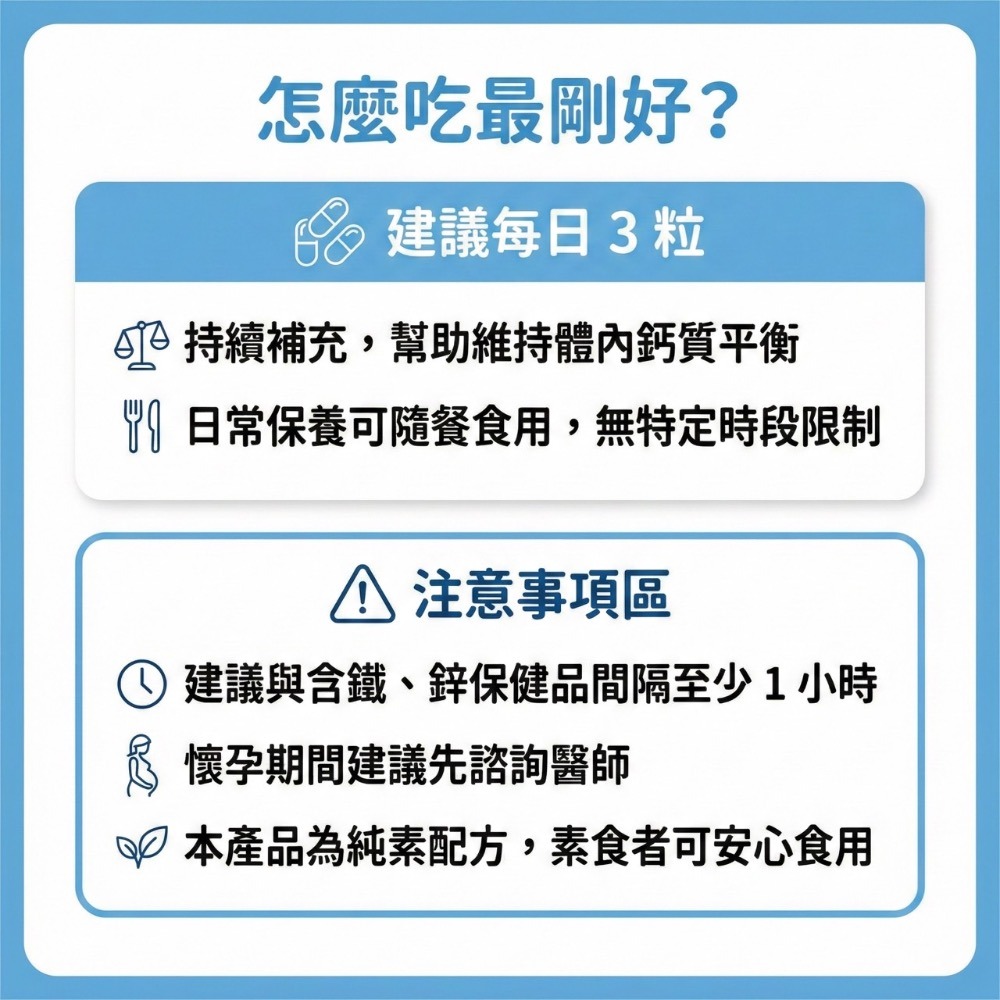 怎麼吃最剛好？

建議每日 3 粒

持續補充，幫助維持體內鈣質平衡

日常保養可隨餐食用，無特定時段限制

注意事項區

建議與含鐵、鋅保健品間隔至少 1 小時

懷孕期間建議先諮詢醫師

本產品為純素配方，素食者可安心食用